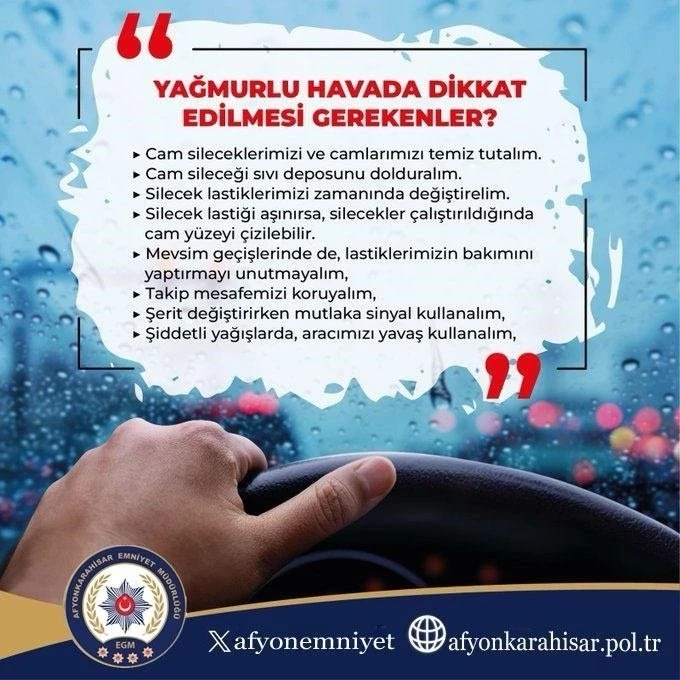 YAĞMURLU HAVADA DİKKAT EDİLMESİ GEREKENLER?

▸ Cam sileceklerimizi ve camlarımızı temiz tutalım.
▸ Cam sileceği sıvı deposunu dolduralım.
▸ Silecek lastiklerimizi zamanında değiştirelim.
▸ Silecek lastiği aşınırsa, silecekler çalıştırıldığında cam yüzeyi çizilebilir.
▸ Mevsim geçişlerinde de, lastiklerimizin bakımını yaptırmayı unutmayalım,
▸ Takip mesafemizi koruyalım,
▸ Şerit değiştirirken mutlaka sinyal kullanalım,
▸ Şiddetli yağışlarda, aracımızı yavaş kullanalım,

AFYONKARAHİSAR EMNİYET MÜDÜRLÜĞÜ
EGM

afyonemniyet afyonkarahisar.pol.tr